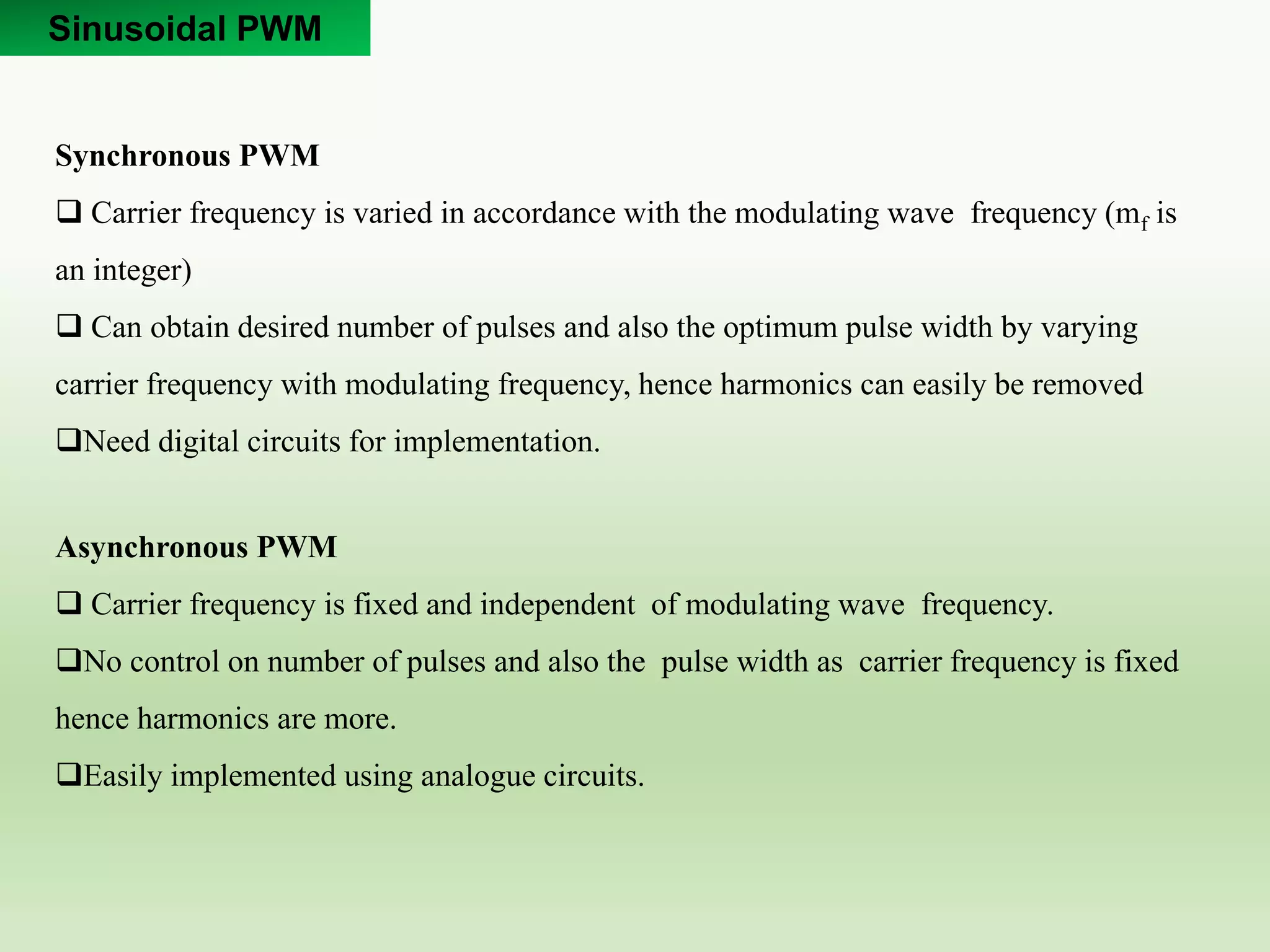 Sinusoidal PWM

Synchronous PWM

❑ Carrier frequency is varied in accordance with the modulating wave frequency ($m_f$ is an integer)

❑ Can obtain desired number of pulses and also the optimum pulse width by varying carrier frequency with modulating frequency, hence harmonics can easily be removed

❑Need digital circuits for implementation.

Asynchronous PWM

❑ Carrier frequency is fixed and independent of modulating wave frequency.

❑No control on number of pulses and also the pulse width as carrier frequency is fixed hence harmonics are more.

❑Easily implemented using analogue circuits.